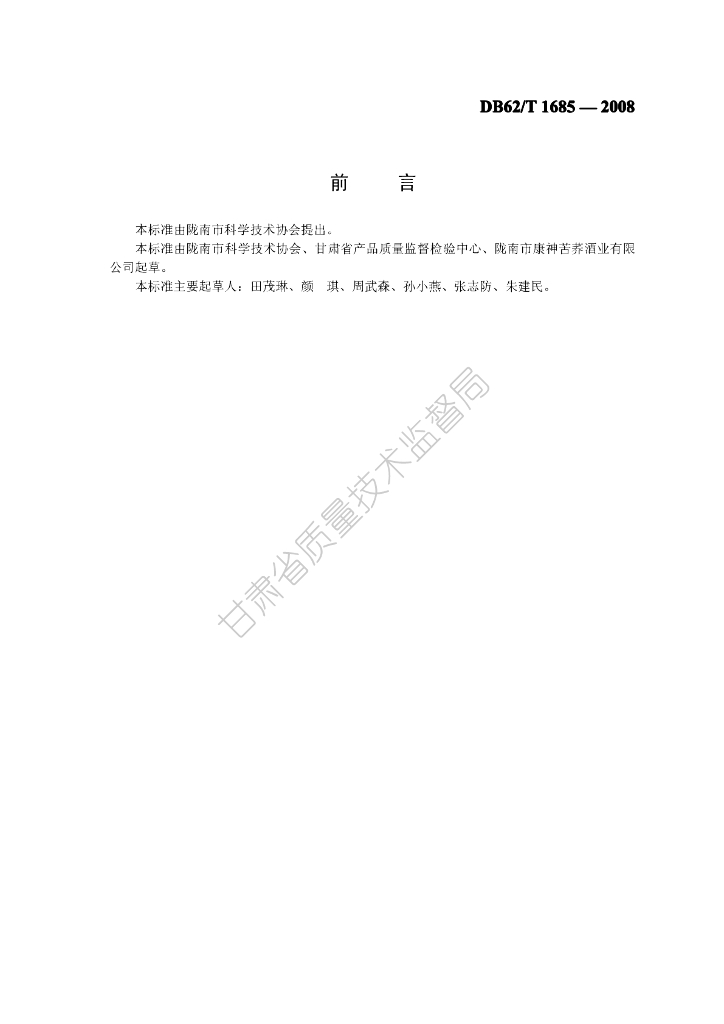 DB62/T 1685 — 2008

前　　言

本标准由陇南市科学技术协会提出。

本标准由陇南市科学技术协会、甘肃省产品质量监督检验中心、陇南市康神苦荞酒业有限公司起草。

本标准主要起草人：田茂琳、颜　琪、周武森、孙小燕、张志防、朱建民。

甘肃省质量技术监督局